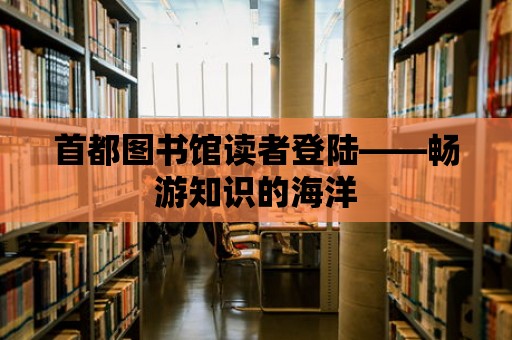 首都图书馆读者登陆——畅游知识的海洋